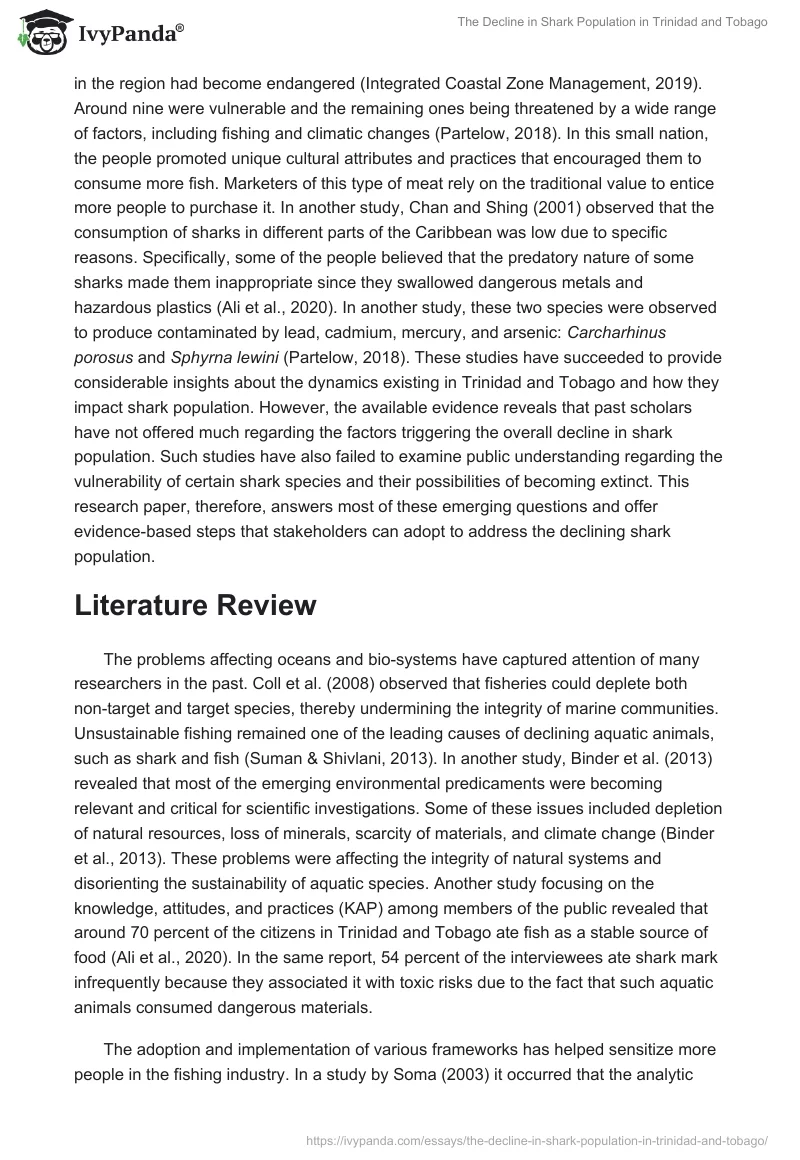 IvyPanda®

The Decline in Shark Population in Trinidad and Tobago

in the region had become endangered (Integrated Coastal Zone Management, 2019). Around nine were vulnerable and the remaining ones being threatened by a wide range of factors, including fishing and climatic changes (Partelow, 2018). In this small nation, the people promoted unique cultural attributes and practices that encouraged them to consume more fish. Marketers of this type of meat rely on the traditional value to entice more people to purchase it. In another study, Chan and Shing (2001) observed that the consumption of sharks in different parts of the Caribbean was low due to specific reasons. Specifically, some of the people believed that the predatory nature of some sharks made them inappropriate since they swallowed dangerous metals and hazardous plastics (Ali et al., 2020). In another study, these two species were observed to produce contaminated by lead, cadmium, mercury, and arsenic: Carcharhinus porosus and Sphyrna lewini (Partelow, 2018). These studies have succeeded to provide considerable insights about the dynamics existing in Trinidad and Tobago and how they impact shark population. However, the available evidence reveals that past scholars have not offered much regarding the factors triggering the overall decline in shark population. Such studies have also failed to examine public understanding regarding the vulnerability of certain shark species and their possibilities of becoming extinct. This research paper, therefore, answers most of these emerging questions and offer evidence-based steps that stakeholders can adopt to address the declining shark population.

Literature Review

The problems affecting oceans and bio-systems have captured attention of many researchers in the past. Coll et al. (2008) observed that fisheries could deplete both non-target and target species, thereby undermining the integrity of marine communities. Unsustainable fishing remained one of the leading causes of declining aquatic animals, such as shark and fish (Suman & Shivlani, 2013). In another study, Binder et al. (2013) revealed that most of the emerging environmental predicaments were becoming relevant and critical for scientific investigations. Some of these issues included depletion of natural resources, loss of minerals, scarcity of materials, and climate change (Binder et al., 2013). These problems were affecting the integrity of natural systems and disorienting the sustainability of aquatic species. Another study focusing on the knowledge, attitudes, and practices (KAP) among members of the public revealed that around 70 percent of the citizens in Trinidad and Tobago ate fish as a stable source of food (Ali et al., 2020). In the same report, 54 percent of the interviewees ate shark mark infrequently because they associated it with toxic risks due to the fact that such aquatic animals consumed dangerous materials.

The adoption and implementation of various frameworks has helped sensitize more people in the fishing industry. In a study by Soma (2003) it occurred that the analytic

https://ivypanda.com/essays/the-decline-in-shark-population-in-trinidad-and-tobago/